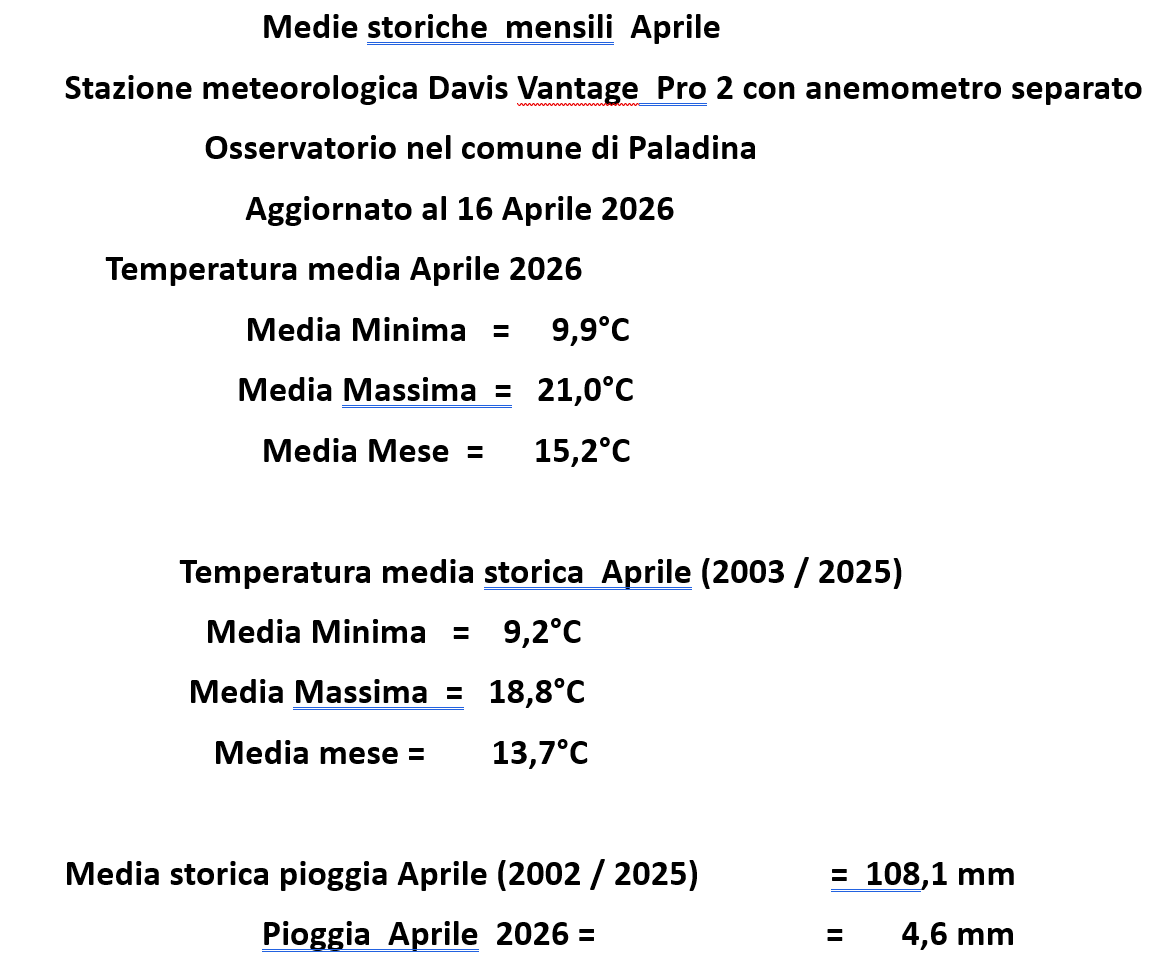 Medie storiche mensili Aprile

Stazione meteorologica Davis Vantage Pro 2 con anemometro separato

Osservatorio nel comune di Paladina

Aggiornato al 16 Aprile 2026

Temperatura media Aprile 2026

Media Minima = 9,9°C

Media Massima = 21,0°C

Media Mese = 15,2°C

Temperatura media storica Aprile (2003 / 2025)

Media Minima = 9,2°C

Media Massima = 18,8°C

Media mese = 13,7°C

Media storica pioggia Aprile (2002 / 2025) = 108,1 mm

Pioggia Aprile 2026 = = 4,6 mm